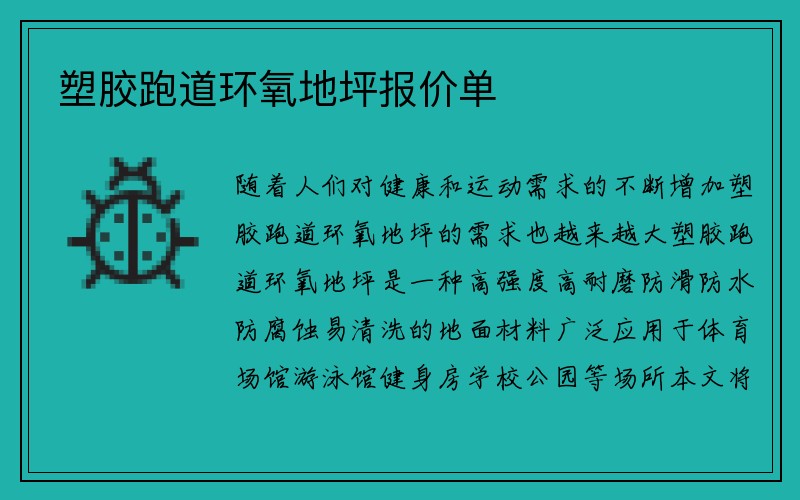 塑胶跑道环氧地坪报价单

随着人们对健康和运动需求的不断增加塑胶跑道环氧地坪的需求也越来越大塑胶跑道环氧地坪是一种高强度高耐磨防滑防水防腐蚀易清洗的地面材料广泛应用于体育场馆游泳馆健身房学校公园等场所本文将